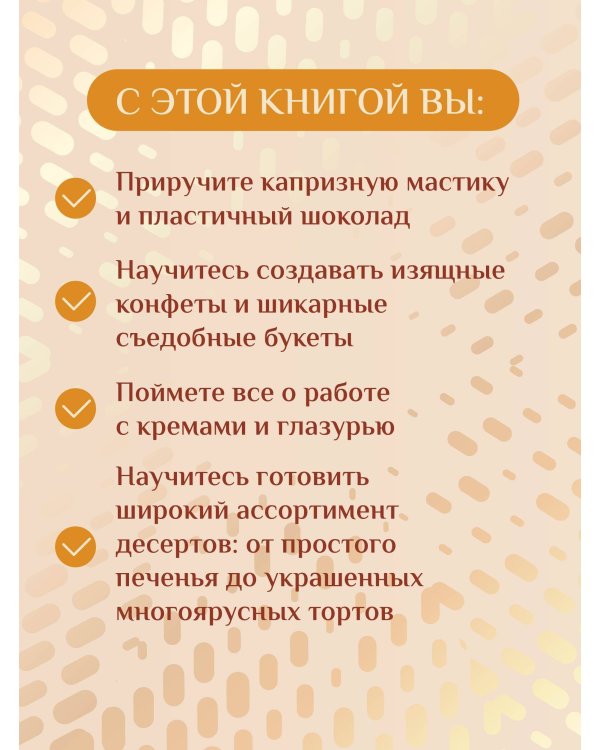 С ЭТОЙ КНИГОЙ ВЫ:

Приручите капризную мастику и пластичный шоколад

Научитесь создавать изящные конфеты и шикарные съедобные букеты

Поймете все о работе с кремами и глазурью

Научитесь готовить широкий ассортимент десертов: от простого печенья до украшенных многоярусных тортов